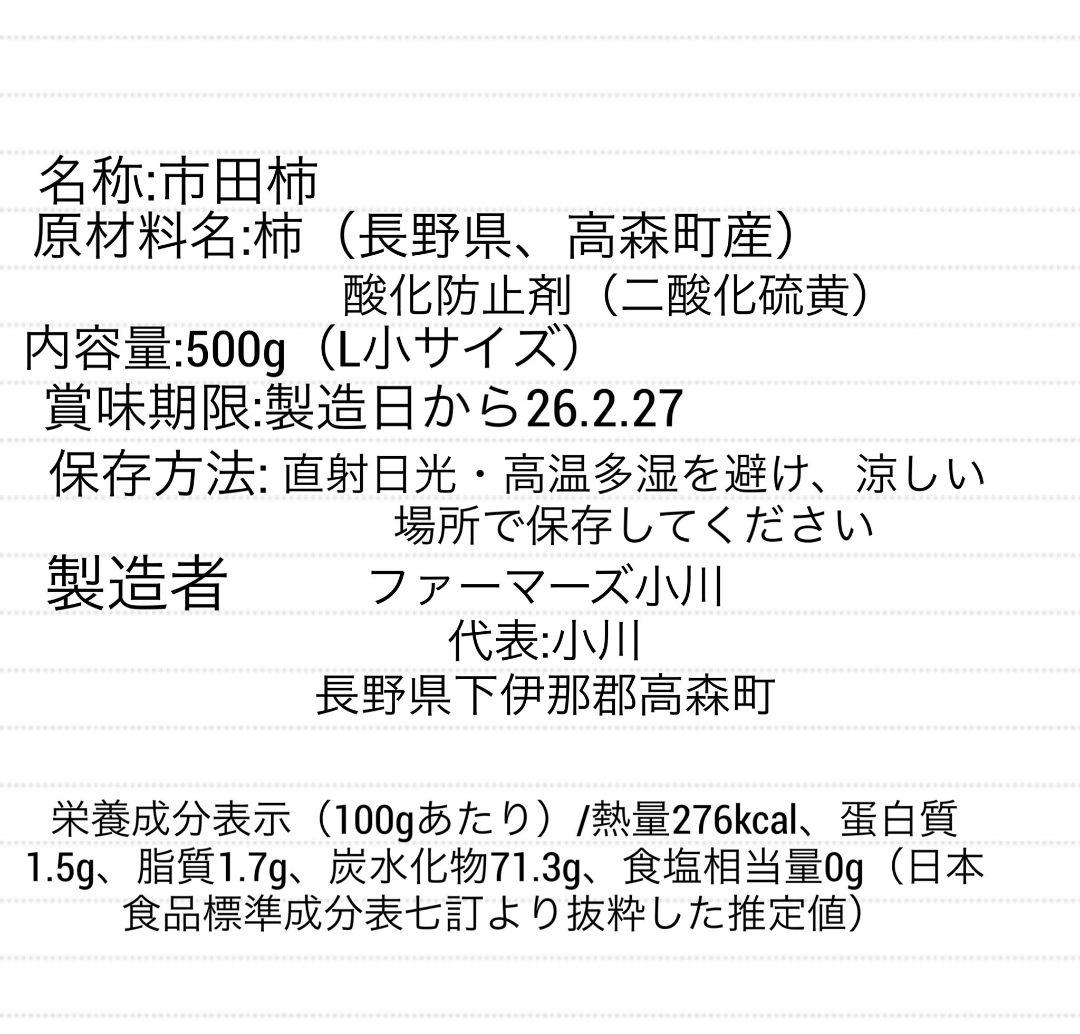 名称:市田柿
原材料名:柿（長野県、高森町産）
酸化防止剤（二酸化硫黄）
内容量:500g（L小サイズ）
賞味期限:製造日から26.2.27
保存方法: 直射日光・高温多湿を避け、涼しい場所で保存してください
製造者　ファーマーズ小川
代表:小川
長野県下伊那郡高森町

栄養成分表示（100gあたり）/熱量276kcal、蛋白質1.5g、脂質1.7g、炭水化物71.3g、食塩相当量0g（日本食品標準成分表七訂より抜粋した推定値）